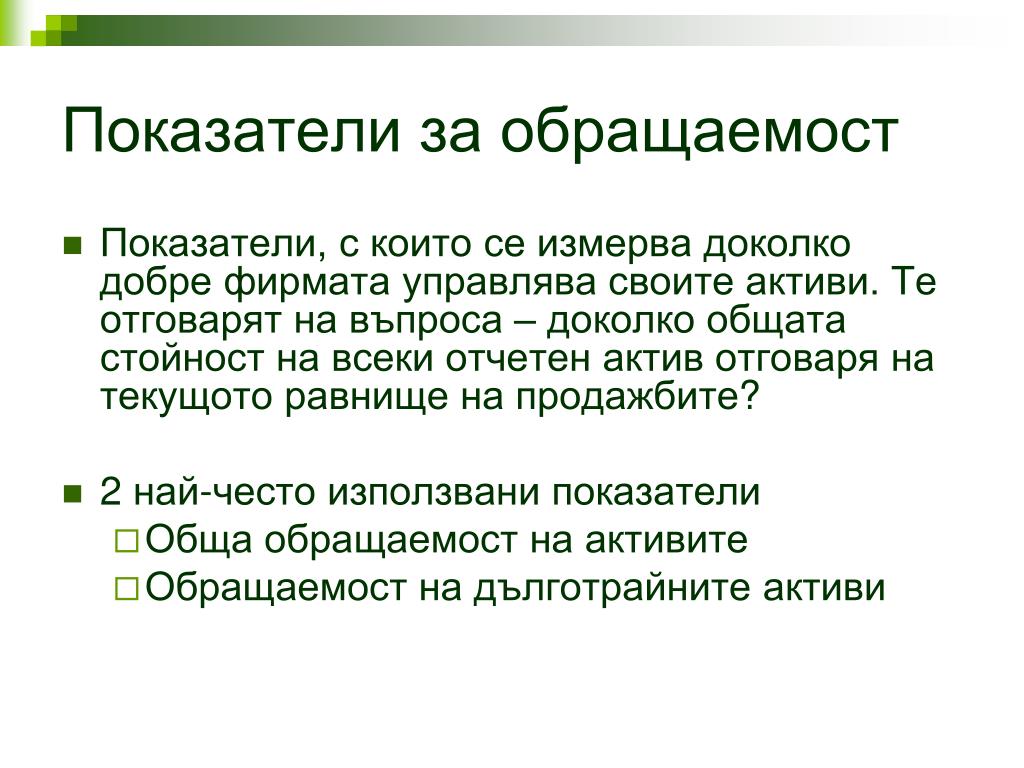 Показатели за обращаемост

Показатели, с които се измерва доколко добре фирмата управлява своите активи. Те отговарят на въпроса – доколко общата стойност на всеки отчетен актив отговаря на текущото равнище на продажбите?

2 най-често използвани показатели
Обща обращаемост на активите
Обращаемост на дълготрайните активи